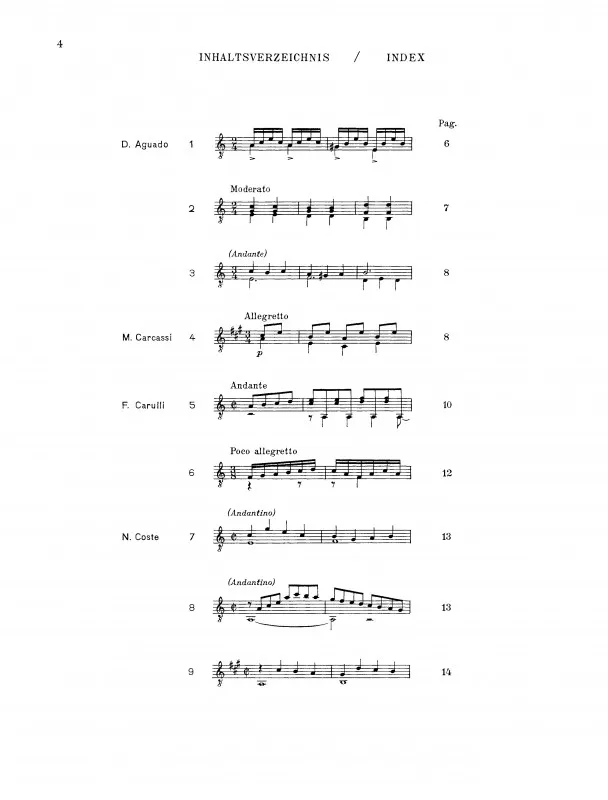 4

INHALTSVERZEICHNIS / INDEX

Pag.

D. Aguado 1 6

Moderato
2 7

(Andante)
3 8

Allegretto
M. Carcassi 4 8

Andante
F. Carulli 5 10

Poco allegretto
6 12

(Andantino)
N. Coste 7 13

(Andantino)
8 13

9 14